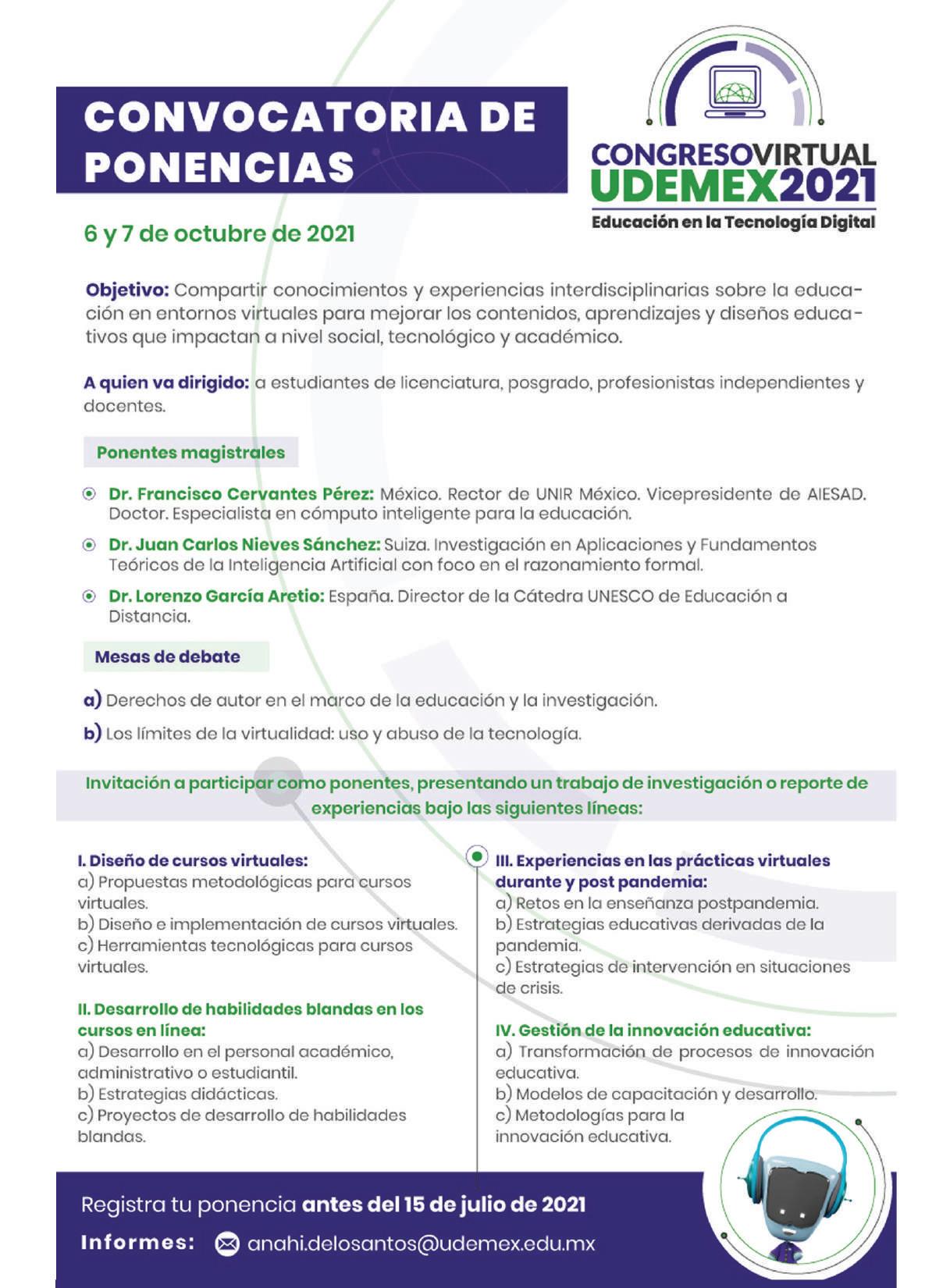 CONVOCATORIA DE PONENCIAS

CONGRESOVIRTUAL UDEMEX2021
Educación en la Tecnología Digital

6 y 7 de octubre de 2021

Objetivo: Compartir conocimientos y experiencias interdisciplinarias sobre la educación en entornos virtuales para mejorar los contenidos, aprendizajes y diseños educativos que impactan a nivel social, tecnológico y académico.

A quien va dirigido: a estudiantes de licenciatura, posgrado, profesionistas independientes y docentes.

Ponentes magistrales

Dr. Francisco Cervantes Pérez: México. Rector de UNIR México. Vicepresidente de AIESAD. Doctor. Especialista en cómputo inteligente para la educación.

Dr. Juan Carlos Nieves Sánchez: Suiza. Investigación en Aplicaciones y Fundamentos Teóricos de la Inteligencia Artificial con foco en el razonamiento formal.

Dr. Lorenzo García Aretio: España. Director de la Cátedra UNESCO de Educación a Distancia.

Mesas de debate

a) Derechos de autor en el marco de la educación y la investigación.

b) Los límites de la virtualidad: uso y abuso de la tecnología.

Invitación a participar como ponentes, presentando un trabajo de investigación o reporte de experiencias bajo las siguientes líneas:

I. Diseño de cursos virtuales:
a) Propuestas metodológicas para cursos virtuales.
b) Diseño e implementación de cursos virtuales.
c) Herramientas tecnológicas para cursos virtuales.

II. Desarrollo de habilidades blandas en los cursos en línea:
a) Desarrollo en el personal académico, administrativo o estudiantil.
b) Estrategias didácticas.
c) Proyectos de desarrollo de habilidades blandas.

III. Experiencias en las prácticas virtuales durante y post pandemia:
a) Retos en la enseñanza postpandemia.
b) Estrategias educativas derivadas de la pandemia.
c) Estrategias de intervención en situaciones de crisis.

IV. Gestión de la innovación educativa:
a) Transformación de procesos de innovación educativa.
b) Modelos de capacitación y desarrollo.
c) Metodologías para la innovación educativa.

Registra tu ponencia antes del 15 de julio de 2021

Informes: anahi.delosantos@udemex.edu.mx